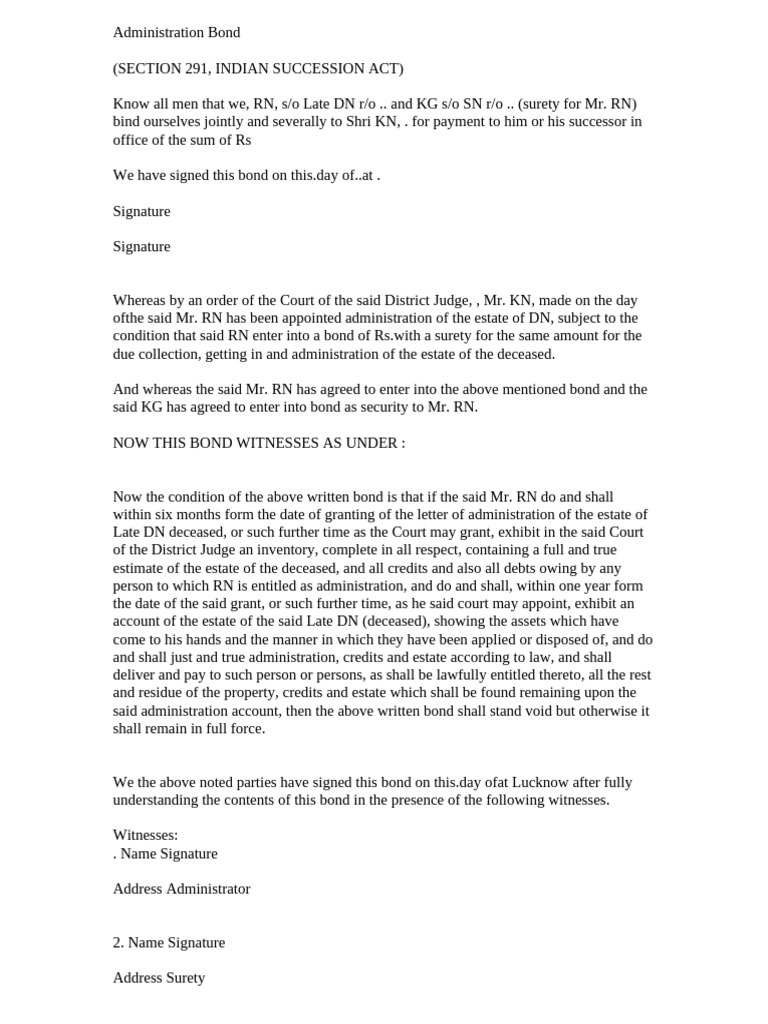 Administration Bond

(SECTION 291, INDIAN SUCCESSION ACT)

Know all men that we, RN, s/o Late DN r/o .. and KG s/o SN r/o .. (surety for Mr. RN) bind ourselves jointly and severally to Shri KN, . for payment to him or his successor in office of the sum of Rs

We have signed this bond on this.day of..at .

Signature

Signature

Whereas by an order of the Court of the said District Judge, , Mr. KN, made on the day ofthe said Mr. RN has been appointed administration of the estate of DN, subject to the condition that said RN enter into a bond of Rs.with a surety for the same amount for the due collection, getting in and administration of the estate of the deceased.

And whereas the said Mr. RN has agreed to enter into the above mentioned bond and the said KG has agreed to enter into bond as security to Mr. RN.

NOW THIS BOND WITNESSES AS UNDER :

Now the condition of the above written bond is that if the said Mr. RN do and shall within six months form the date of granting of the letter of administration of the estate of Late DN deceased, or such further time as the Court may grant, exhibit in the said Court of the District Judge an inventory, complete in all respect, containing a full and true estimate of the estate of the deceased, and all credits and also all debts owing by any person to which RN is entitled as administration, and do and shall, within one year form the date of the said grant, or such further time, as he said court may appoint, exhibit an account of the estate of the said Late DN (deceased), showing the assets which have come to his hands and the manner in which they have been applied or disposed of, and do and shall just and true administration, credits and estate according to law, and shall deliver and pay to such person or persons, as shall be lawfully entitled thereto, all the rest and residue of the property, credits and estate which shall be found remaining upon the said administration account, then the above written bond shall stand void but otherwise it shall remain in full force.

We the above noted parties have signed this bond on this.day ofat Lucknow after fully understanding the contents of this bond in the presence of the following witnesses.

Witnesses:
. Name Signature

Address Administrator

2. Name Signature

Address Surety